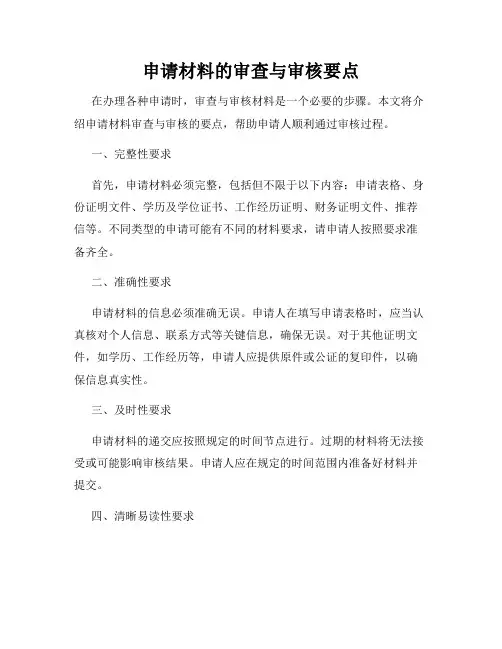 申请材料的审查与审核要点

在办理各种申请时，审查与审核材料是一个必要的步骤。本文将介绍申请材料审查与审核的要点，帮助申请人顺利通过审核过程。

一、完整性要求

首先，申请材料必须完整，包括但不限于以下内容：申请表格、身份证明文件、学历及学位证书、工作经历证明、财务证明文件、推荐信等。不同类型的申请可能有不同的材料要求，请申请人按照要求准备齐全。

二、准确性要求

申请材料的信息必须准确无误。申请人在填写申请表格时，应当认真核对个人信息、联系方式等关键信息，确保无误。对于其他证明文件，如学历、工作经历等，申请人应提供原件或公证的复印件，以确保信息真实性。

三、及时性要求

申请材料的递交应按照规定的时间节点进行。过期的材料将无法接受或可能影响审核结果。申请人应在规定的时间范围内准备好材料并提交。

四、清晰易读性要求